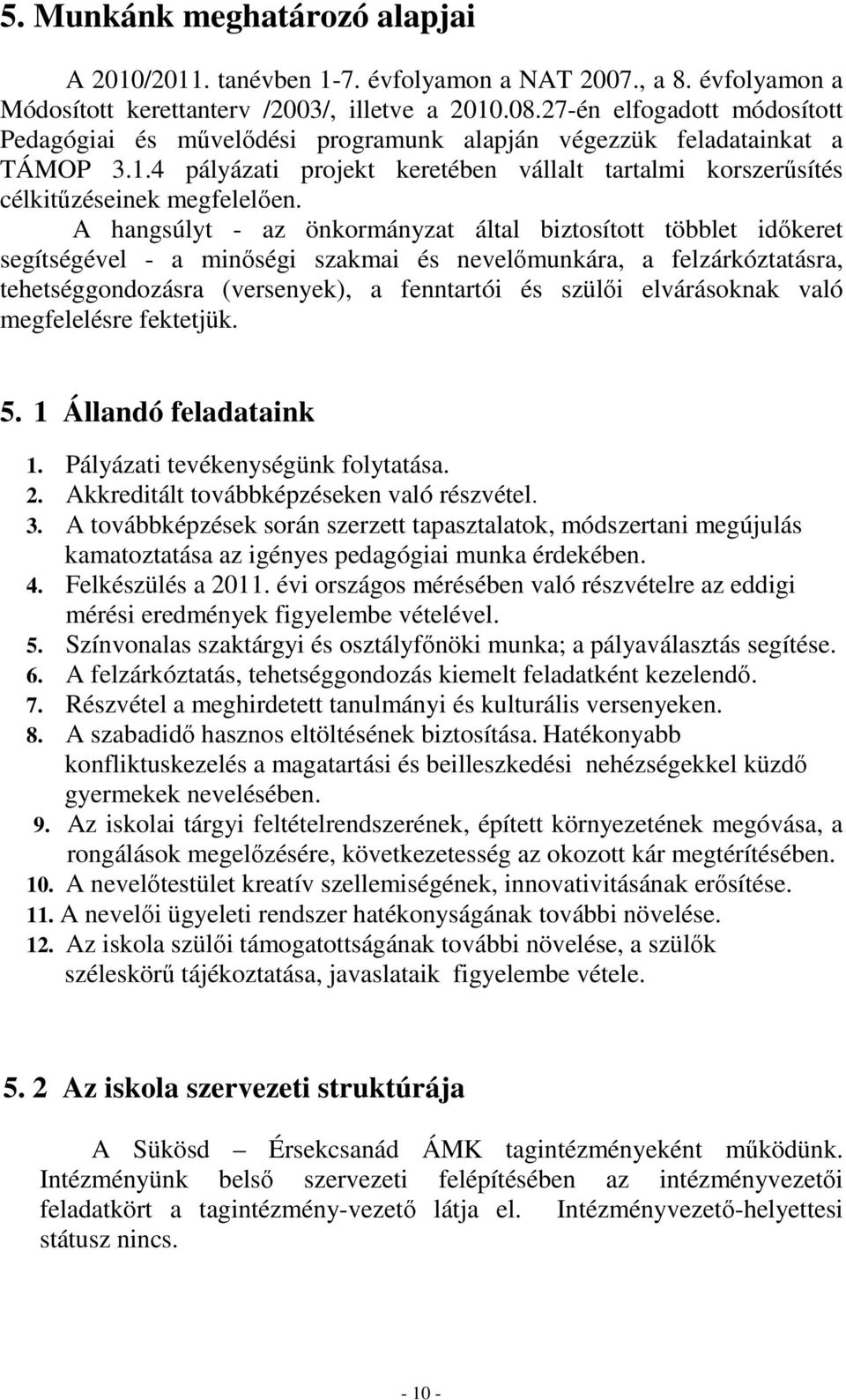 5. Munkánk meghatározó alapjai

A 2010/2011. tanévben 1-7. évfolyamon a NAT 2007., a 8. évfolyamon a Módosított kerettanterv /2003/, illetve a 2010.08.27-én elfogadott módosított Pedagógiai és művelődési programunk alapján végezzük feladatainkat a TÁMOP 3.1.4 pályázati projekt keretében vállalt tartalmi korszerűsítés célkitűzéseinek megfelelően.

A hangsúlyt - az önkormányzat által biztosított többlet időkeret segítségével - a minőségi szakmai és nevelőmunkára, a felzárkóztatásra, tehetséggondozásra (versenyek), a fenntartói és szülői elvárásoknak való megfelelésre fektetjük.

5. 1 Állandó feladataink

1. Pályázati tevékenységünk folytatása.
2. Akkreditált továbbképzéseken való részvétel.
3. A továbbképzések során szerzett tapasztalatok, módszertani megújulás kamatoztatása az igényes pedagógiai munka érdekében.
4. Felkészülés a 2011. évi országos mérésében való részvételre az eddigi mérési eredmények figyelembe vételével.
5. Színvonalas szaktárgyi és osztályfőnöki munka; a pályaválasztás segítése.
6. A felzárkóztatás, tehetséggondozás kiemelt feladatként kezelendő.
7. Részvétel a meghirdetett tanulmányi és kulturális versenyeken.
8. A szabadidő hasznos eltöltésének biztosítása. Hatékonyabb konfliktuskezelés a magatartási és beilleszkedési nehézségekkel küzdő gyermekek nevelésében.
9. Az iskolai tárgyi feltételrendszerének, épített környezetének megóvása, a rongálások megelőzésére, következetesség az okozott kár megtérítésében.
10. A nevelőtestület kreatív szellemiségének, innovativitásának erősítése.
11. A nevelői ügyeleti rendszer hatékonyságának további növelése.
12. Az iskola szülői támogatottságának további növelése, a szülők széleskörű tájékoztatása, javaslataik figyelembe vétele.

5. 2 Az iskola szervezeti struktúrája

A Sükösd – Érsekcsanád ÁMK tagintézményeként működünk. Intézményünk belső szervezeti felépítésében az intézményvezetői feladatkört a tagintézmény-vezető látja el. Intézményvezető-helyettesi státusz nincs.

- 10 -